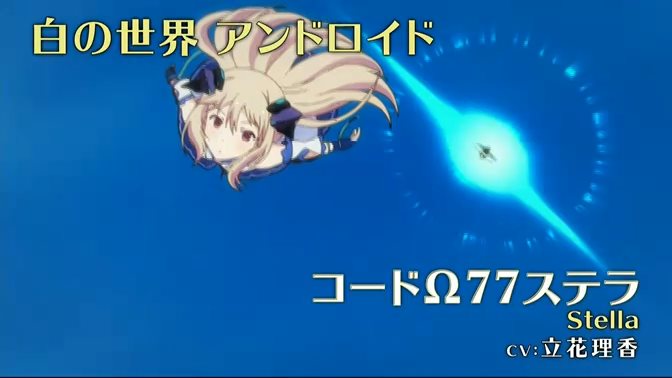 白の世界 アンドロイド

コードΩ77ステラ
Stella
CV:立花理香